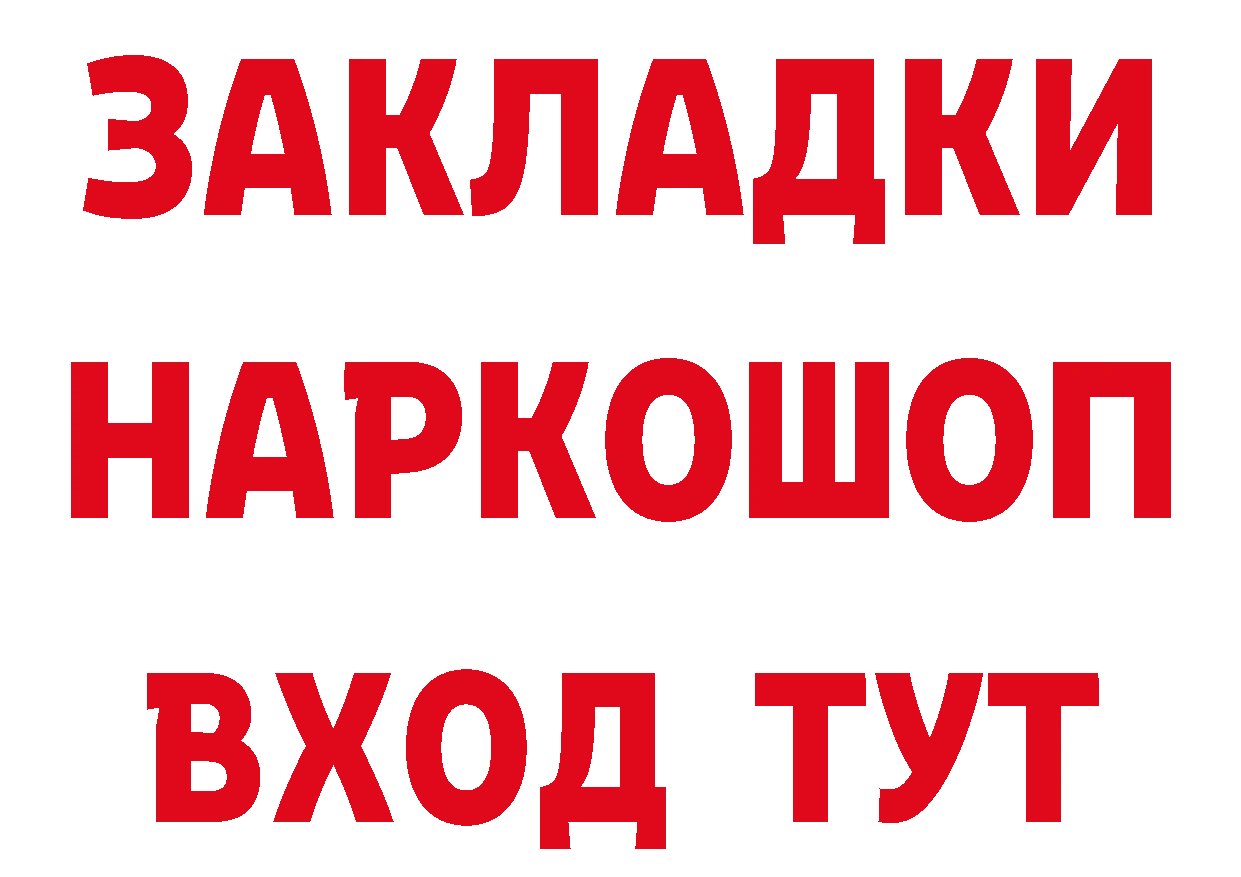 ЗАКЛАДКИ НАРКОШОП ВХОД ТУТ